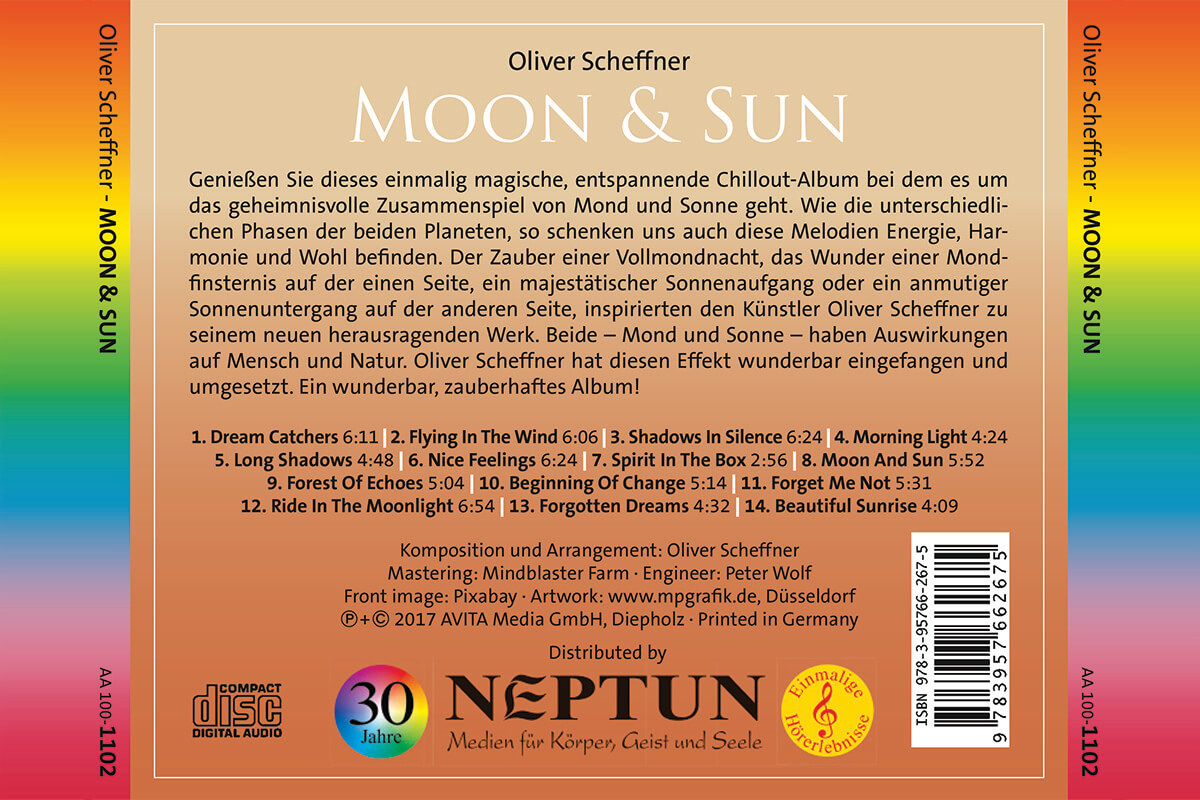 Oliver Scheffner - MOON & SUN

AA 100-1102

Oliver Scheffner

MOON & SUN

Genießen Sie dieses einmalig magische, entspannende Chillout-Album bei dem es um das geheimnisvolle Zusammenspiel von Mond und Sonne geht. Wie die unterschiedlichen Phasen der beiden Planeten, so schenken uns auch diese Melodien Energie, Harmonie und Wohl befinden. Der Zauber einer Vollmondnacht, das Wunder einer Mondfinsternis auf der einen Seite, ein majestätischer Sonnenaufgang oder ein anmutiger Sonnenuntergang auf der anderen Seite, inspirierten den Künstler Oliver Scheffner zu seinem neuen herausragenden Werk. Beide – Mond und Sonne – haben Auswirkungen auf Mensch und Natur. Oliver Scheffner hat diesen Effekt wunderbar eingefangen und umgesetzt. Ein wunderbar, zauberhaftes Album!

1. Dream Catchers 6:11 | 2. Flying In The Wind 6:06 | 3. Shadows In Silence 6:24 | 4. Morning Light 4:24
5. Long Shadows 4:48 | 6. Nice Feelings 6:24 | 7. Spirit In The Box 2:56 | 8. Moon And Sun 5:52
9. Forest Of Echoes 5:04 | 10. Beginning Of Change 5:14 | 11. Forget Me Not 5:31
12. Ride In The Moonlight 6:54 | 13. Forgotten Dreams 4:32 | 14. Beautiful Sunrise 4:09

Komposition und Arrangement: Oliver Scheffner
Mastering: Mindblaster Farm · Engineer: Peter Wolf
Front image: Pixabay · Artwork: www.mpgrafik.de, Düsseldorf
℗+© 2017 AVITA Media GmbH, Diepholz · Printed in Germany

Distributed by

COMPACT
disc
DIGITAL AUDIO

30 Jahre

NEPTUN
Medien für Körper, Geist und Seele

Einmalige Hörerlebnisse

ISBN 978-3-95766-267-5
9 783957 662675

Oliver Scheffner - MOON & SUN

AA 100-1102